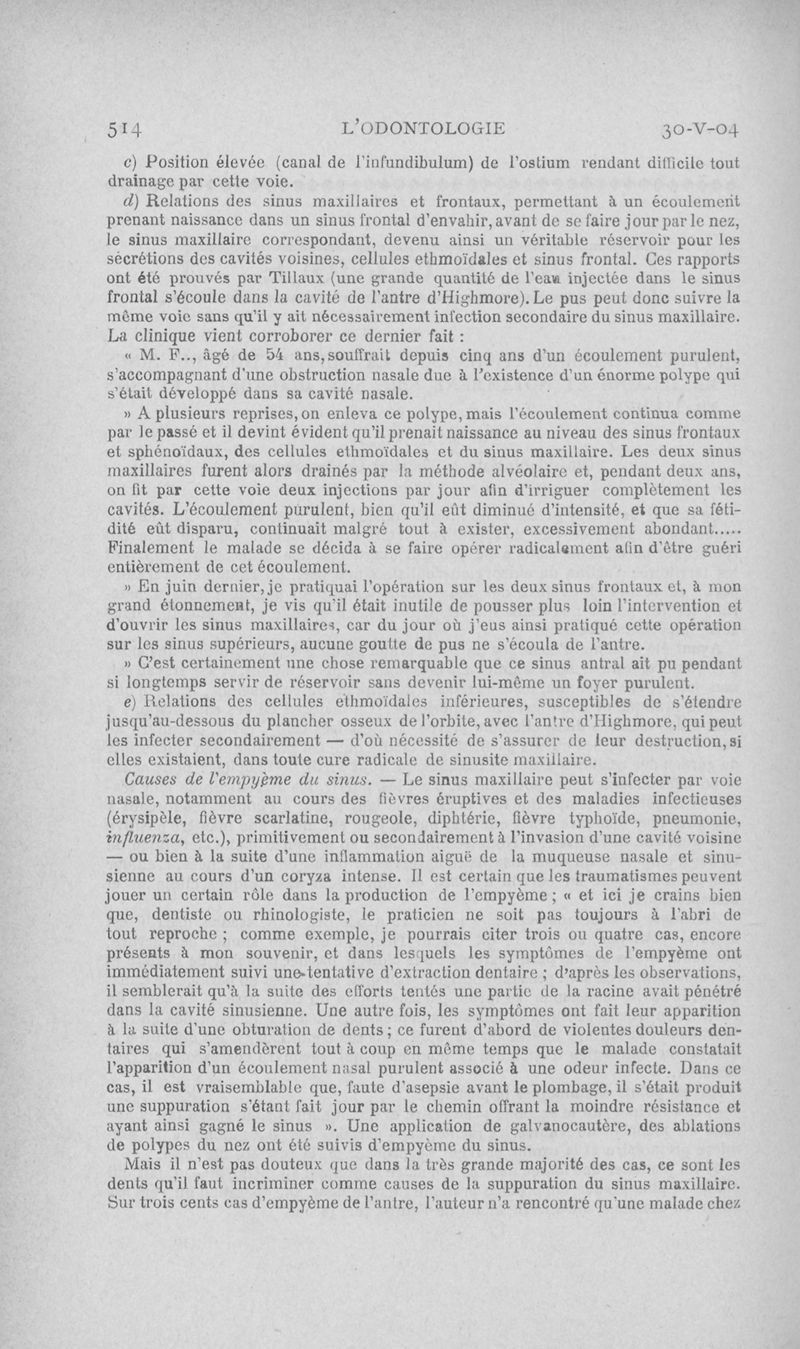 514 L'ODONTOLOGIE 30-V-04

c) Position élevée (canal de l'infundibulum) de l'ostium rendant difficile tout drainage par cette voie.

d) Relations des sinus maxillaires et frontaux, permettant à un écoulement prenant naissance dans un sinus frontal d'envahir, avant de se faire jour par le nez, le sinus maxillaire correspondant, devenu ainsi un véritable réservoir pour les sécrétions des cavités voisines, cellules ethmoïdales et sinus frontal. Ces rapports ont été prouvés par Tillaux (une grande quantité de l'eau injectée dans le sinus frontal s'écoule dans la cavité de l'antre d'Highmore). Le pus peut donc suivre la même voie sans qu'il y ait nécessairement infection secondaire du sinus maxillaire. La clinique vient corroborer ce dernier fait :

« M. F.., âgé de 54 ans, souffrait depuis cinq ans d'un écoulement purulent, s'accompagnant d'une obstruction nasale due à l'existence d'un énorme polype qui s'était développé dans sa cavité nasale.

» A plusieurs reprises, on enleva ce polype, mais l'écoulement continua comme par le passé et il devint évident qu'il prenait naissance au niveau des sinus frontaux et sphénoïdaux, des cellules ethmoïdales et du sinus maxillaire. Les deux sinus maxillaires furent alors drainés par la méthode alvéolaire et, pendant deux ans, on fit par cette voie deux injections par jour afin d'irriguer complètement les cavités. L'écoulement purulent, bien qu'il eût diminué d'intensité, et que sa fétidité eût disparu, continuait malgré tout à exister, excessivement abondant..... Finalement le malade se décida à se faire opérer radicalement afin d'être guéri entièrement de cet écoulement.

» En juin dernier, je pratiquai l'opération sur les deux sinus frontaux et, à mon grand étonnement, je vis qu'il était inutile de pousser plus loin l'intervention et d'ouvrir les sinus maxillaires, car du jour où j'eus ainsi pratiqué cette opération sur les sinus supérieurs, aucune goutte de pus ne s'écoula de l'antre.

» C'est certainement une chose remarquable que ce sinus antral ait pu pendant si longtemps servir de réservoir sans devenir lui-même un foyer purulent.

e) Relations des cellules ethmoïdales inférieures, susceptibles de s'étendre jusqu'au-dessous du plancher osseux de l'orbite, avec l'antre d'Highmore, qui peut les infecter secondairement — d'où nécessité de s'assurer de leur destruction, si elles existaient, dans toute cure radicale de sinusite maxillaire.

Causes de l'empyème du sinus. — Le sinus maxillaire peut s'infecter par voie nasale, notamment au cours des fièvres éruptives et des maladies infectieuses (érysipèle, fièvre scarlatine, rougeole, diphtérie, fièvre typhoïde, pneumonie, influenza, etc.), primitivement ou secondairement à l'invasion d'une cavité voisine — ou bien à la suite d'une inflammation aiguë de la muqueuse nasale et sinusienne au cours d'un coryza intense. Il est certain que les traumatismes peuvent jouer un certain rôle dans la production de l'empyème ; « et ici je crains bien que, dentiste ou rhinologiste, le praticien ne soit pas toujours à l'abri de tout reproche ; comme exemple, je pourrais citer trois ou quatre cas, encore présents à mon souvenir, et dans lesquels les symptômes de l'empyème ont immédiatement suivi une tentative d'extraction dentaire ; d'après les observations, il semblerait qu'à la suite des efforts tentés une partie de la racine avait pénétré dans la cavité sinusienne. Une autre fois, les symptômes ont fait leur apparition à la suite d'une obturation de dents ; ce furent d'abord de violentes douleurs dentaires qui s'amendèrent tout à coup en même temps que le malade constatait l'apparition d'un écoulement nasal purulent associé à une odeur infecte. Dans ce cas, il est vraisemblable que, faute d'asepsie avant le plombage, il s'était produit une suppuration s'étant fait jour par le chemin offrant la moindre résistance et ayant ainsi gagné le sinus ». Une application de galvanocautère, des ablations de polypes du nez ont été suivis d'empyème du sinus.

Mais il n'est pas douteux que dans la très grande majorité des cas, ce sont les dents qu'il faut incriminer comme causes de la suppuration du sinus maxillaire. Sur trois cents cas d'empyème de l'antre, l'auteur n'a rencontré qu'une malade chez